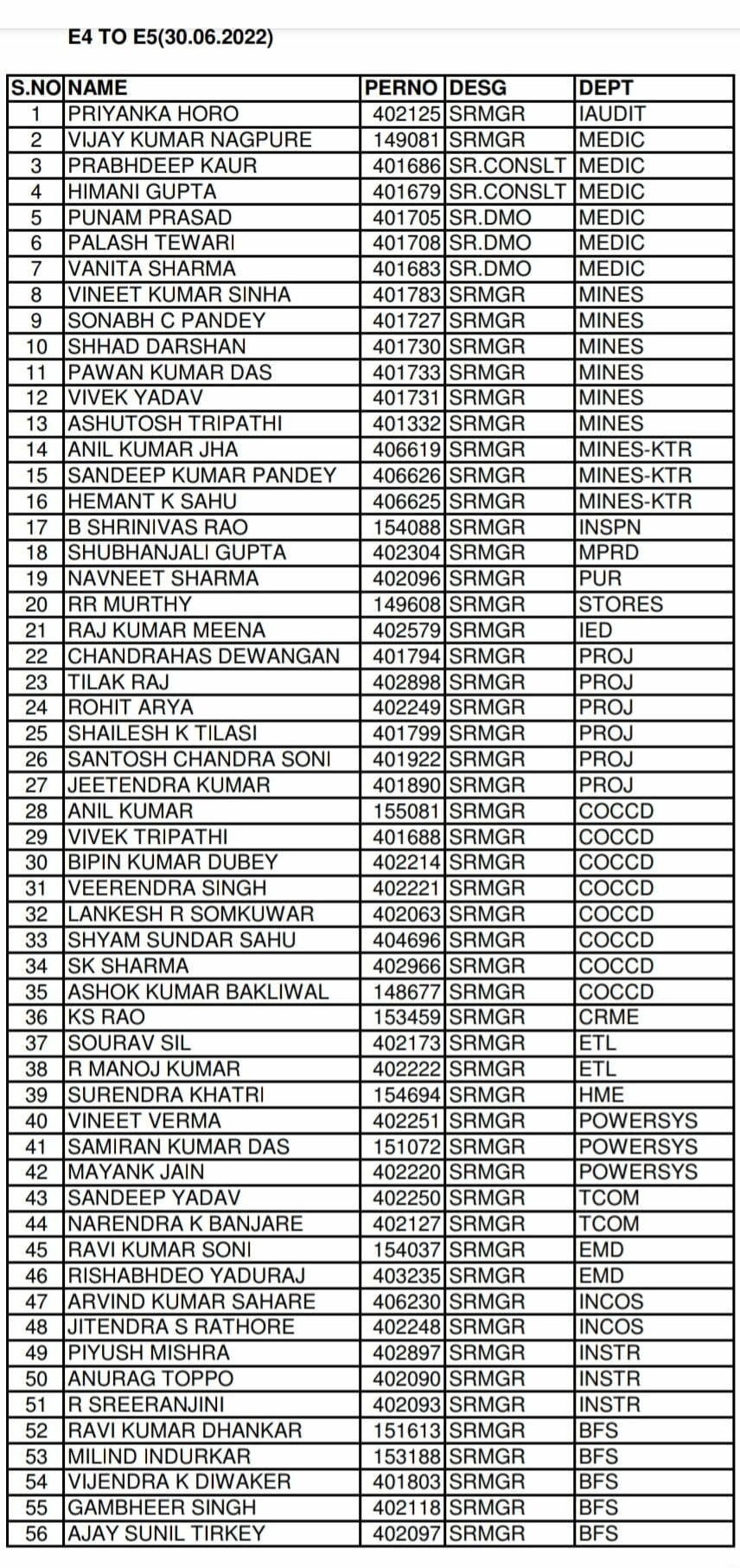 E4 TO E5(30.06.2022)

| S.NO | NAME | PERNO | DESG | DEPT |
|---|---|---|---|---|
| 1 | PRIYANKA HORO | 402125 | SRMGR | IAUDIT |
| 2 | VIJAY KUMAR NAGPURE | 149081 | SRMGR | MEDIC |
| 3 | PRABHDEEP KAUR | 401686 | SR.CONSLT | MEDIC |
| 4 | HIMANI GUPTA | 401679 | SR.CONSLT | MEDIC |
| 5 | PUNAM PRASAD | 401705 | SR.DMO | MEDIC |
| 6 | PALASH TEWARI | 401708 | SR.DMO | MEDIC |
| 7 | VANITA SHARMA | 401683 | SR.DMO | MEDIC |
| 8 | VINEET KUMAR SINHA | 401783 | SRMGR | MINES |
| 9 | SONABH C PANDEY | 401727 | SRMGR | MINES |
| 10 | SHHAD DARSHAN | 401730 | SRMGR | MINES |
| 11 | PAWAN KUMAR DAS | 401733 | SRMGR | MINES |
| 12 | VIVEK YADAV | 401731 | SRMGR | MINES |
| 13 | ASHUTOSH TRIPATHI | 401332 | SRMGR | MINES |
| 14 | ANIL KUMAR JHA | 406619 | SRMGR | MINES-KTR |
| 15 | SANDEEP KUMAR PANDEY | 406626 | SRMGR | MINES-KTR |
| 16 | HEMANT K SAHU | 406625 | SRMGR | MINES-KTR |
| 17 | B SHRINIVAS RAO | 154088 | SRMGR | INSPN |
| 18 | SHUBHANJALI GUPTA | 402304 | SRMGR | MPRD |
| 19 | NAVNEET SHARMA | 402096 | SRMGR | PUR |
| 20 | RR MURTHY | 149608 | SRMGR | STORES |
| 21 | RAJ KUMAR MEENA | 402579 | SRMGR | IED |
| 22 | CHANDRAHAS DEWANGAN | 401794 | SRMGR | PROJ |
| 23 | TILAK RAJ | 402898 | SRMGR | PROJ |
| 24 | ROHIT ARYA | 402249 | SRMGR | PROJ |
| 25 | SHAILESH K TILASI | 401799 | SRMGR | PROJ |
| 26 | SANTOSH CHANDRA SONI | 401922 | SRMGR | PROJ |
| 27 | JEETENDRA KUMAR | 401890 | SRMGR | PROJ |
| 28 | ANIL KUMAR | 155081 | SRMGR | COCCD |
| 29 | VIVEK TRIPATHI | 401688 | SRMGR | COCCD |
| 30 | BIPIN KUMAR DUBEY | 402214 | SRMGR | COCCD |
| 31 | VEERENDRA SINGH | 402221 | SRMGR | COCCD |
| 32 | LANKESH R SOMKUWAR | 402063 | SRMGR | COCCD |
| 33 | SHYAM SUNDAR SAHU | 404696 | SRMGR | COCCD |
| 34 | SK SHARMA | 402966 | SRMGR | COCCD |
| 35 | ASHOK KUMAR BAKLIWAL | 148677 | SRMGR | COCCD |
| 36 | KS RAO | 153459 | SRMGR | CRME |
| 37 | SOURAV SIL | 402173 | SRMGR | ETL |
| 38 | R MANOJ KUMAR | 402222 | SRMGR | ETL |
| 39 | SURENDRA KHATRI | 154694 | SRMGR | HME |
| 40 | VINEET VERMA | 402251 | SRMGR | POWERSYS |
| 41 | SAMIRAN KUMAR DAS | 151072 | SRMGR | POWERSYS |
| 42 | MAYANK JAIN | 402220 | SRMGR | POWERSYS |
| 43 | SANDEEP YADAV | 402250 | SRMGR | TCOM |
| 44 | NARENDRA K BANJARE | 402127 | SRMGR | TCOM |
| 45 | RAVI KUMAR SONI | 154037 | SRMGR | EMD |
| 46 | RISHABHDEO YADURAJ | 403235 | SRMGR | EMD |
| 47 | ARVIND KUMAR SAHARE | 406230 | SRMGR | INCOS |
| 48 | JITENDRA S RATHORE | 402248 | SRMGR | INCOS |
| 49 | PIYUSH MISHRA | 402897 | SRMGR | INSTR |
| 50 | ANURAG TOPPO | 402090 | SRMGR | INSTR |
| 51 | R SREERANJINI | 402093 | SRMGR | INSTR |
| 52 | RAVI KUMAR DHANKAR | 151613 | SRMGR | BFS |
| 53 | MILIND INDURKAR | 153188 | SRMGR | BFS |
| 54 | VIJENDRA K DIWAKER | 401803 | SRMGR | BFS |
| 55 | GAMBHEER SINGH | 402118 | SRMGR | BFS |
| 56 | AJAY SUNIL TIRKEY | 402097 | SRMGR | BFS |